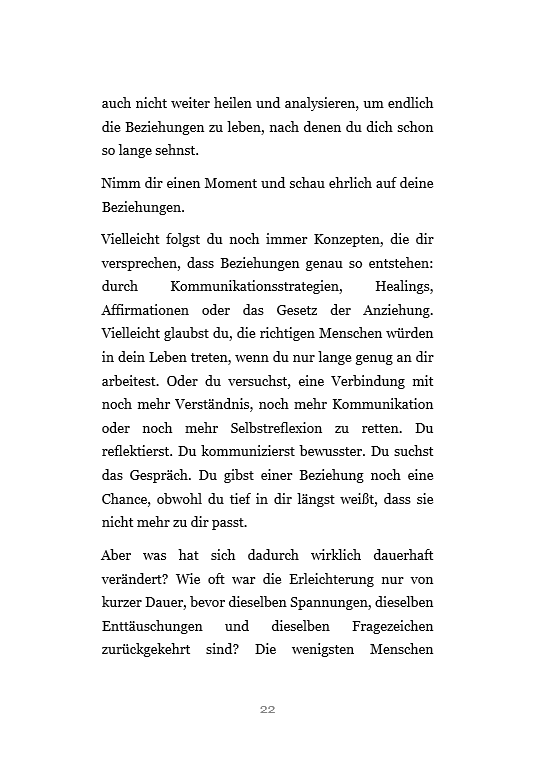 auch nicht weiter heilen und analysieren, um endlich die Beziehungen zu leben, nach denen du dich schon so lange sehnst.

Nimm dir einen Moment und schau ehrlich auf deine Beziehungen.

Vielleicht folgst du noch immer Konzepten, die dir versprechen, dass Beziehungen genau so entstehen: durch Kommunikationsstrategien, Healings, Affirmationen oder das Gesetz der Anziehung. Vielleicht glaubst du, die richtigen Menschen würden in dein Leben treten, wenn du nur lange genug an dir arbeitest. Oder du versuchst, eine Verbindung mit noch mehr Verständnis, noch mehr Kommunikation oder noch mehr Selbstreflexion zu retten. Du reflektierst. Du kommunizierst bewusster. Du suchst das Gespräch. Du gibst einer Beziehung noch eine Chance, obwohl du tief in dir längst weißt, dass sie nicht mehr zu dir passt.

Aber was hat sich dadurch wirklich dauerhaft verändert? Wie oft war die Erleichterung nur von kurzer Dauer, bevor dieselben Spannungen, dieselben Enttäuschungen und dieselben Fragezeichen zurückgekehrt sind? Die wenigsten Menschen

22